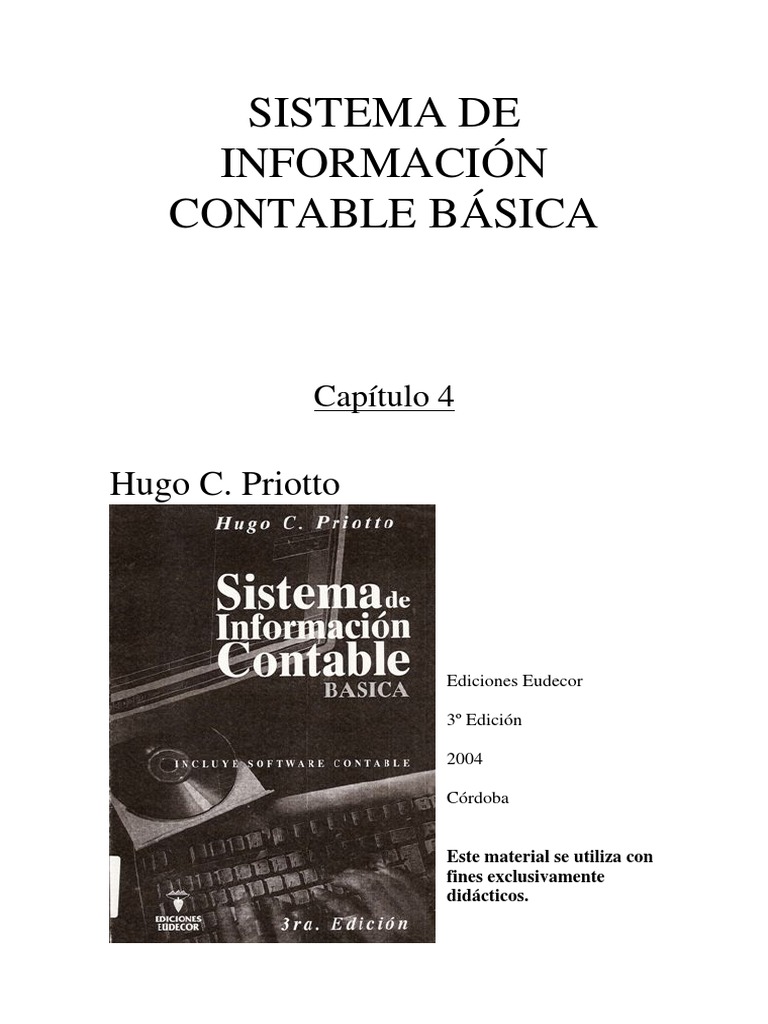 SISTEMA DE INFORMACIÓN CONTABLE BÁSICA

Capítulo 4

Hugo C. Priotto

Hugo C. Priotto

Sistema de Información Contable BASICA

INCLUYE SOFTWARE CONTABLE

EDICIONES EUDECOR

3ra. Edición

Ediciones Eudecor

3º Edición

2004

Córdoba

Este material se utiliza con fines exclusivamente didácticos.